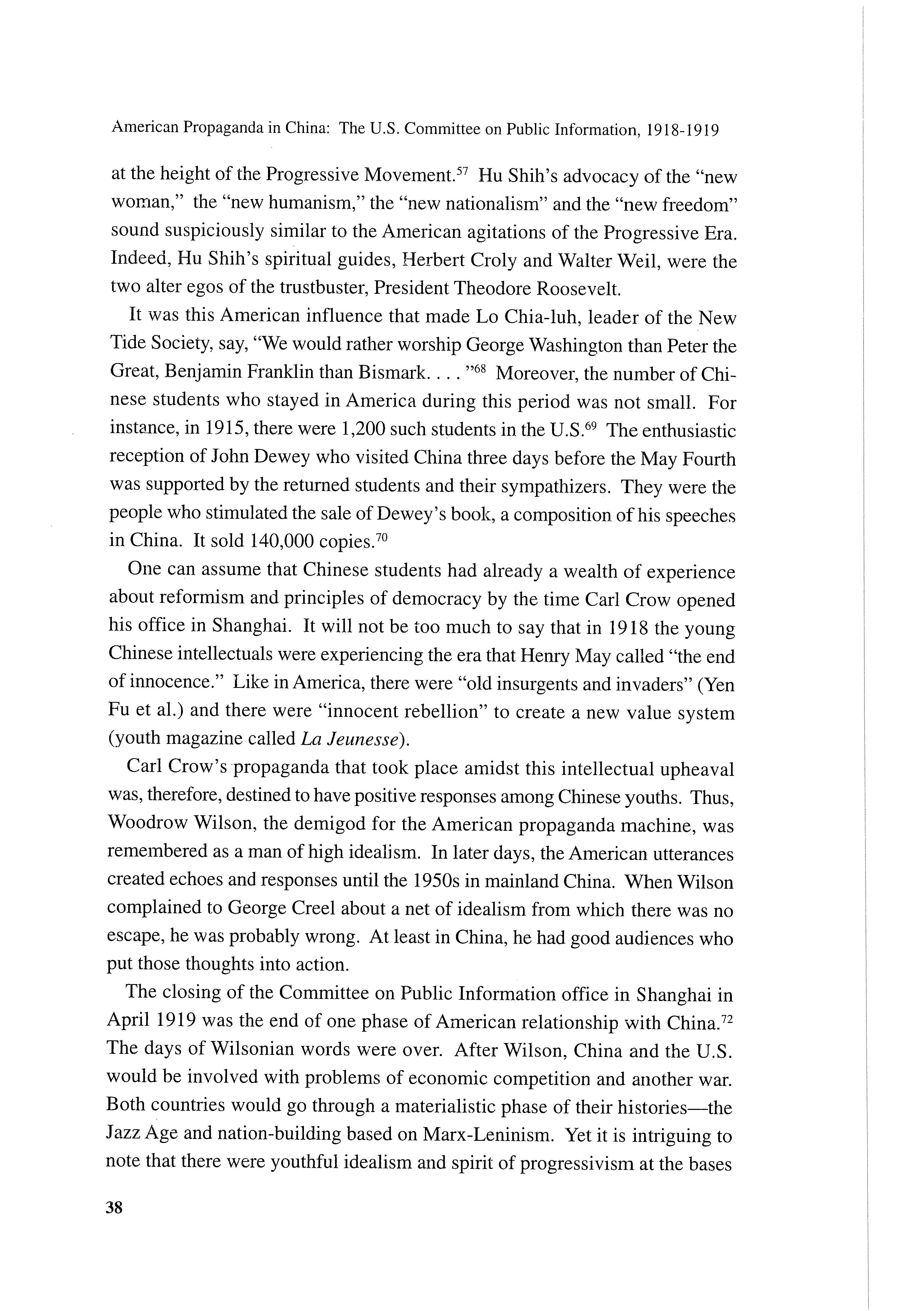 American Propaganda in China: The U.S. Committee on Public Information, 1918-1919

at the height of the Progressive Movement.$^{57}$ Hu Shih's advocacy of the "new woman," the "new humanism," the "new nationalism" and the "new freedom" sound suspiciously similar to the American agitations of the Progressive Era. Indeed, Hu Shih's spiritual guides, Herbert Croly and Walter Weil, were the two alter egos of the trustbuster, President Theodore Roosevelt.

It was this American influence that made Lo Chia-luh, leader of the New Tide Society, say, "We would rather worship George Washington than Peter the Great, Benjamin Franklin than Bismark. . . . "$^{68}$ Moreover, the number of Chinese students who stayed in America during this period was not small. For instance, in 1915, there were 1,200 such students in the U.S.$^{69}$ The enthusiastic reception of John Dewey who visited China three days before the May Fourth was supported by the returned students and their sympathizers. They were the people who stimulated the sale of Dewey's book, a composition of his speeches in China. It sold 140,000 copies.$^{70}$

One can assume that Chinese students had already a wealth of experience about reformism and principles of democracy by the time Carl Crow opened his office in Shanghai. It will not be too much to say that in 1918 the young Chinese intellectuals were experiencing the era that Henry May called "the end of innocence." Like in America, there were "old insurgents and invaders" (Yen Fu et al.) and there were "innocent rebellion" to create a new value system (youth magazine called La Jeunesse).

Carl Crow's propaganda that took place amidst this intellectual upheaval was, therefore, destined to have positive responses among Chinese youths. Thus, Woodrow Wilson, the demigod for the American propaganda machine, was remembered as a man of high idealism. In later days, the American utterances created echoes and responses until the 1950s in mainland China. When Wilson complained to George Creel about a net of idealism from which there was no escape, he was probably wrong. At least in China, he had good audiences who put those thoughts into action.

The closing of the Committee on Public Information office in Shanghai in April 1919 was the end of one phase of American relationship with China.$^{72}$ The days of Wilsonian words were over. After Wilson, China and the U.S. would be involved with problems of economic competition and another war. Both countries would go through a materialistic phase of their histories—the Jazz Age and nation-building based on Marx-Leninism. Yet it is intriguing to note that there were youthful idealism and spirit of progressivism at the bases

38